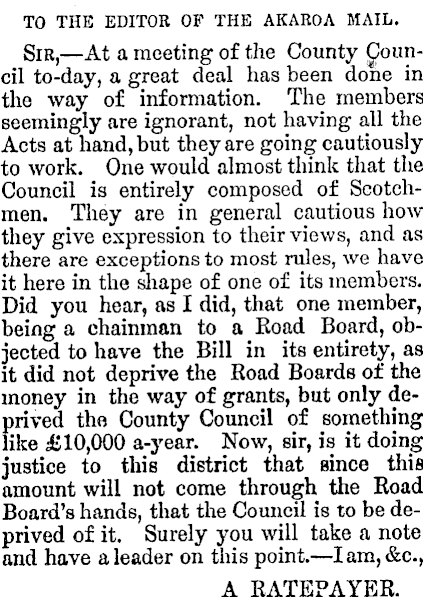 TO THE EDITOR OF THE AKAROA MAIL.

SIR,—At a meeting of the County Council to-day, a great deal has been done in the way of information. The members seemingly are ignorant, not having all the Acts at hand, but they are going cautiously to work. One would almost think that the Council is entirely composed of Scotchmen. They are in general cautious how they give expression to their views, and as there are exceptions to most rules, we have it here in the shape of one of its members. Did you hear, as I did, that one member, being a chainman to a Road Board, objected to have the Bill in its entirety, as it did not deprive the Road Boards of the money in the way of grants, but only deprived the County Council of something like £10,000 a-year. Now, sir, is it doing justice to this district that since this amount will not come through the Road Board's hands, that the Council is to be deprived of it. Surely you will take a note and have a leader on this point.—I am, &c.,

A RATEPAYER.